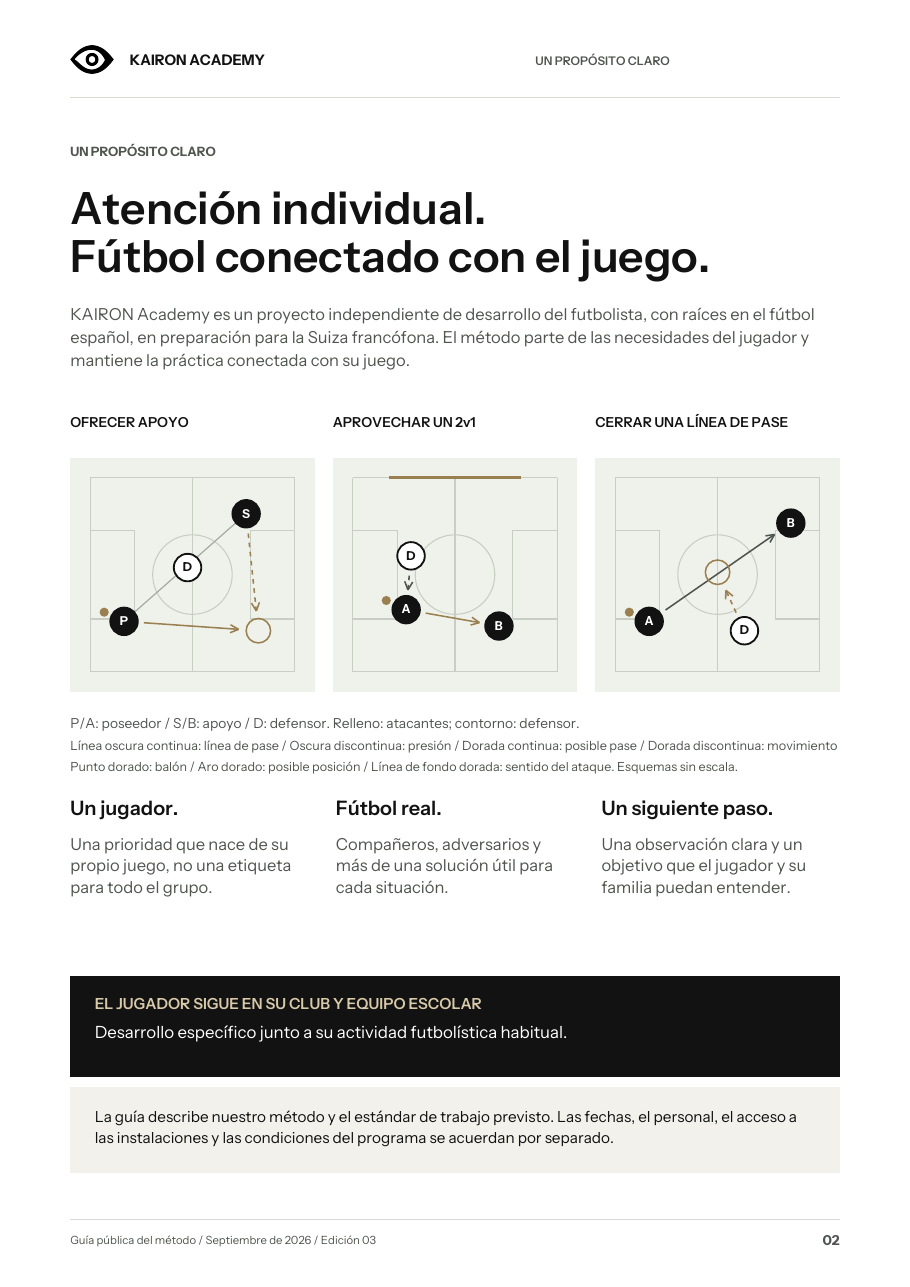 KAIRON ACADEMY

UN PROPÓSITO CLARO

UN PROPÓSITO CLARO

Atención individual.
Fútbol conectado con el juego.

KAIRON Academy es un proyecto independiente de desarrollo del futbolista, con raíces en el fútbol español, en preparación para la Suiza francófona. El método parte de las necesidades del jugador y mantiene la práctica conectada con su juego.

OFRECER APOYO

S
D
P

APROVECHAR UN 2v1

D
A
B

CERRAR UNA LÍNEA DE PASE

B
A
D

P/A: poseedor / S/B: apoyo / D: defensor. Relleno: atacantes; contorno: defensor.
Línea oscura continua: línea de pase / Oscura discontinua: presión / Dorada continua: posible pase / Dorada discontinua: movimiento
Punto dorado: balón / Aro dorado: posible posición / Línea de fondo dorada: sentido del ataque. Esquemas sin escala.

Un jugador.

Una prioridad que nace de su propio juego, no una etiqueta para todo el grupo.

Fútbol real.

Compañeros, adversarios y más de una solución útil para cada situación.

Un siguiente paso.

Una observación clara y un objetivo que el jugador y su familia puedan entender.

EL JUGADOR SIGUE EN SU CLUB Y EQUIPO ESCOLAR
Desarrollo específico junto a su actividad futbolística habitual.

La guía describe nuestro método y el estándar de trabajo previsto. Las fechas, el personal, el acceso a las instalaciones y las condiciones del programa se acuerdan por separado.

Guía pública del método / Septiembre de 2026 / Edición 03

02